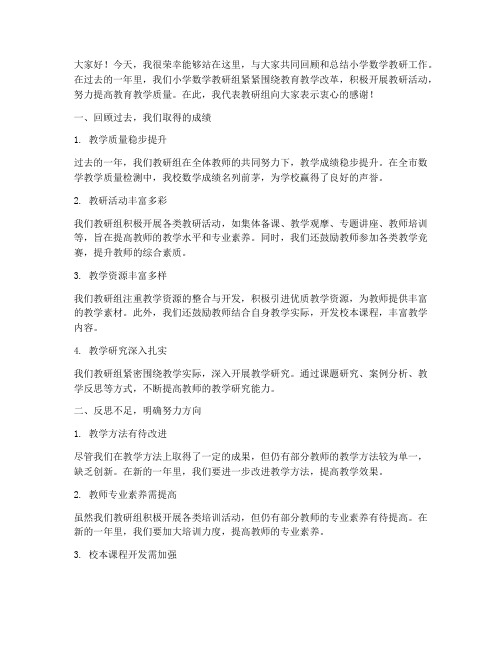 大家好！今天，我很荣幸能够站在这里，与大家共同回顾和总结小学数学教研工作。在过去的一年里，我们小学数学教研组紧紧围绕教育教学改革，积极开展教研活动，努力提高教育教学质量。在此，我代表教研组向大家表示衷心的感谢！

一、回顾过去，我们取得的成绩

1. 教学质量稳步提升

过去的一年，我们教研组在全体教师的共同努力下，教学成绩稳步提升。在全市数学教学质量检测中，我校数学成绩名列前茅，为学校赢得了良好的声誉。

2. 教研活动丰富多彩

我们教研组积极开展各类教研活动，如集体备课、教学观摩、专题讲座、教师培训等，旨在提高教师的教学水平和专业素养。同时，我们还鼓励教师参加各类教学竞赛，提升教师的综合素质。

3. 教学资源丰富多样

我们教研组注重教学资源的整合与开发，积极引进优质教学资源，为教师提供丰富的教学素材。此外，我们还鼓励教师结合自身教学实际，开发校本课程，丰富教学内容。

4. 教学研究深入扎实

我们教研组紧密围绕教学实际，深入开展教学研究。通过课题研究、案例分析、教学反思等方式，不断提高教师的教学研究能力。

二、反思不足，明确努力方向

1. 教学方法有待改进

尽管我们在教学方法上取得了一定的成果，但仍有部分教师的教学方法较为单一，缺乏创新。在新的一年里，我们要进一步改进教学方法，提高教学效果。

2. 教师专业素养需提高

虽然我们教研组积极开展各类培训活动，但仍有部分教师的专业素养有待提高。在新的一年里，我们要加大培训力度，提高教师的专业素养。

3. 校本课程开发需加强